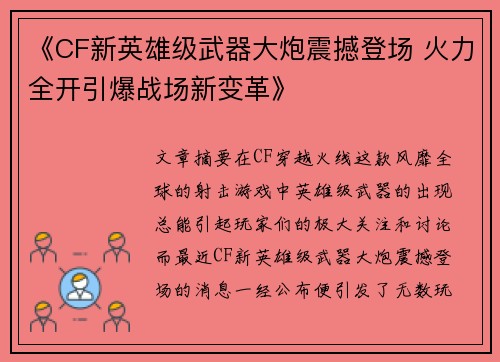 《CF新英雄级武器大炮震撼登场 火力全开引爆战场新变革》

文章摘要在CF穿越火线这款风靡全球的射击游戏中英雄级武器的出现总能引起玩家们的极大关注和讨论而最近CF新英雄级武器大炮震撼登场的消息一经公布便引发了无数玩